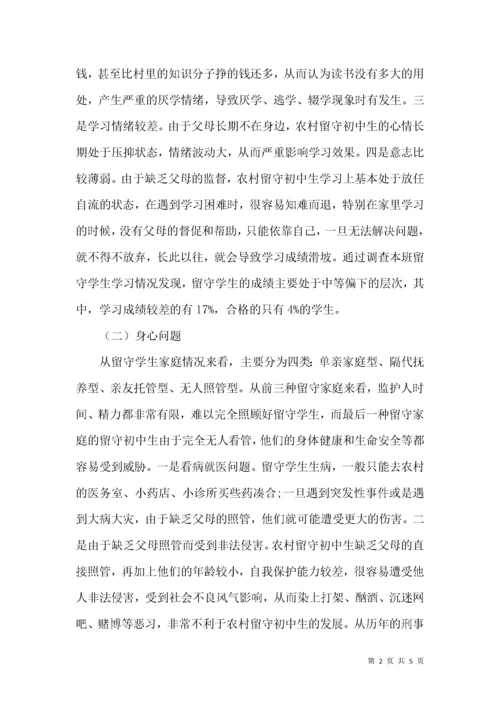 钱，甚至比村里的知识分子挣的钱还多，从而认为读书没有多大的用处，产生严重的厌学情绪，导致厌学、逃学、辍学现象时有发生。三是学习情绪较差。由于父母长期不在身边，农村留守初中生的心情长期处于压抑状态，情绪波动大，从而严重影响学习效果。四是意志比较薄弱。由于缺乏父母的监督，农村留守初中生学习上基本处于放任自流的状态，在遇到学习困难时，很容易知难而退，特别在家里学习的时候，没有父母的督促和帮助，只能依靠自己，一旦无法解决问题，就不得不放弃，长此以往，就会导致学习成绩滑坡。通过调查本班留守学生学习情况发现，留守学生的成绩主要处于中等偏下的层次，其中，学习成绩较差的有 17%，合格的只有 4%的学生。

（二）身心问题

从留守学生家庭情况来看，主要分为四类：单亲家庭型、隔代抚养型、亲友托管型、无人照管型。从前三种留守家庭来看，监护人时间、精力都非常有限，难以完全照顾好留守学生，而最后一种留守家庭的留守初中生由于完全无人看管，他们的身体健康和生命安全等都容易受到威胁。一是看病就医问题。留守学生生病，一般只能去农村的医务室、小药店、小诊所买些药凑合；一旦遇到突发性事件或是遇到大病大灾，由于缺乏父母的照管，他们就可能遭受更大的伤害。二是由于缺乏父母照管而受到非法侵害。农村留守初中生缺乏父母的直接照管，再加上他们的年龄较小，自我保护能力较差，很容易遭受他人非法侵害，受到社会不良风气影响，从而染上打架、酗酒、沉迷网吧、赌博等恶习，非常不利于农村留守初中生的发展。从历年的刑事

第 2 页 共 5 页